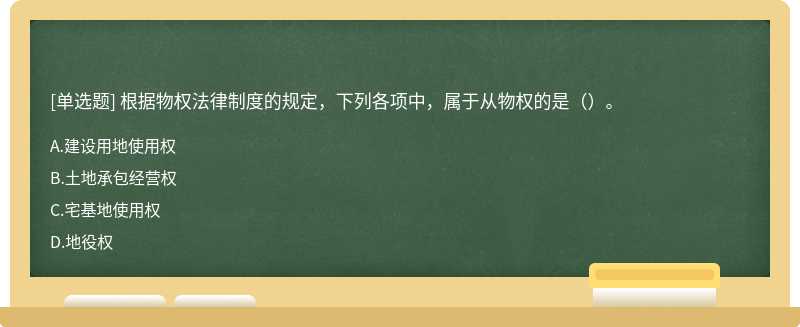 [单选题] 根据物权法律制度的规定，下列各项中，属于从物权的是（）。

A.建设用地使用权

B.土地承包经营权

C.宅基地使用权

D.地役权